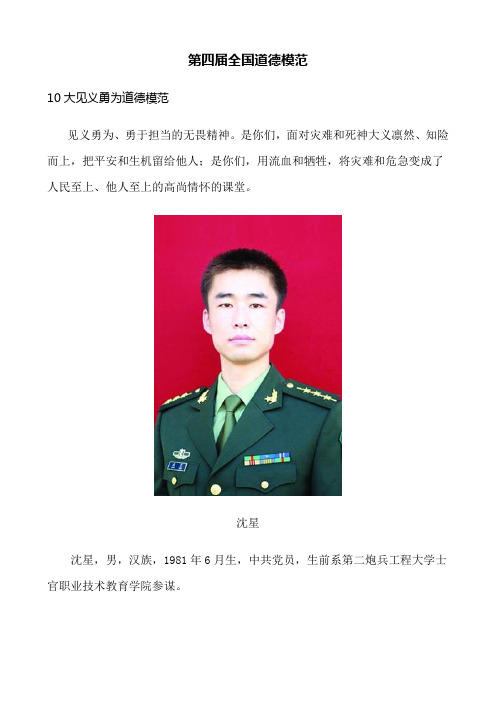 第四届全国道德模范

10 大见义勇为道德模范

见义勇为、勇于担当的无畏精神。是你们，面对灾难和死神大义凛然、知险而上，把平安和生机留给他人；是你们，用流血和牺牲，将灾难和危急变成了人民至上、他人至上的高尚情怀的课堂。

沈星

沈星，男，汉族，1981 年 6 月生，中共党员，生前系第二炮兵工程大学士官职业技术教育学院参谋。